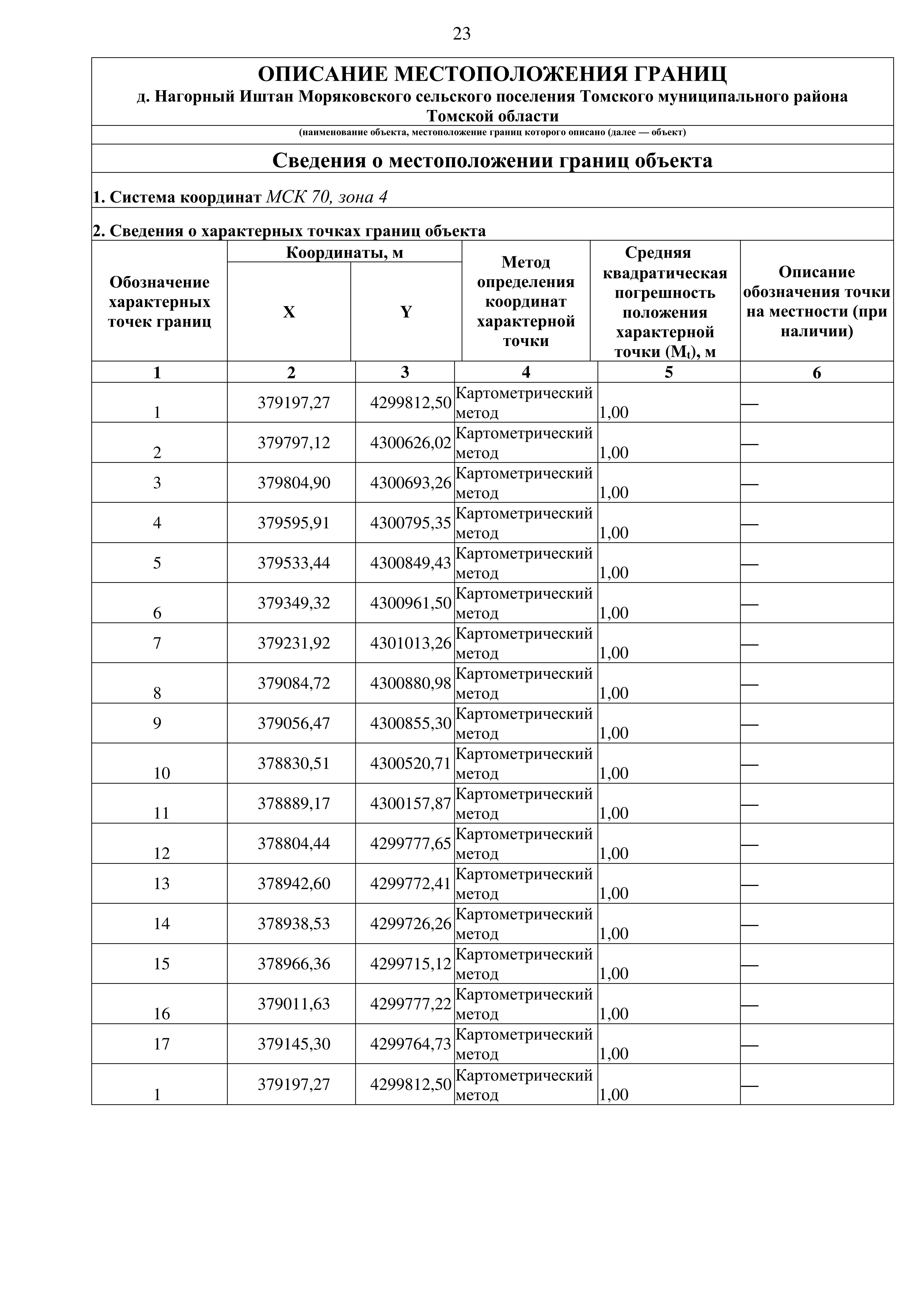 23

ОПИСАНИЕ МЕСТОПОЛОЖЕНИЯ ГРАНИЦ
д. Нагорный Иштан Моряковского сельского поселения Томского муниципального района Томской области

(наименование объекта, местоположение границ которого описано (далее — объект)

Сведения о местоположении границ объекта

1. Система координат МСК 70, зона 4

2. Сведения о характерных точках границ объекта

| Обозначение характерных точек границ | Координаты, м X | Координаты, м Y | Метод определения координат характерной точки | Средняя квадратическая погрешность положения характерной точки ($M_t$), м | Описание обозначения точки на местности (при наличии) |
|---|---|---|---|---|---|
| 1 | 2 | 3 | 4 | 5 | 6 |
| 1 | 379197,27 | 4299812,50 | Картометрический метод | 1,00 | — |
| 2 | 379797,12 | 4300626,02 | Картометрический метод | 1,00 | — |
| 3 | 379804,90 | 4300693,26 | Картометрический метод | 1,00 | — |
| 4 | 379595,91 | 4300795,35 | Картометрический метод | 1,00 | — |
| 5 | 379533,44 | 4300849,43 | Картометрический метод | 1,00 | — |
| 6 | 379349,32 | 4300961,50 | Картометрический метод | 1,00 | — |
| 7 | 379231,92 | 4301013,26 | Картометрический метод | 1,00 | — |
| 8 | 379084,72 | 4300880,98 | Картометрический метод | 1,00 | — |
| 9 | 379056,47 | 4300855,30 | Картометрический метод | 1,00 | — |
| 10 | 378830,51 | 4300520,71 | Картометрический метод | 1,00 | — |
| 11 | 378889,17 | 4300157,87 | Картометрический метод | 1,00 | — |
| 12 | 378804,44 | 4299777,65 | Картометрический метод | 1,00 | — |
| 13 | 378942,60 | 4299772,41 | Картометрический метод | 1,00 | — |
| 14 | 378938,53 | 4299726,26 | Картометрический метод | 1,00 | — |
| 15 | 378966,36 | 4299715,12 | Картометрический метод | 1,00 | — |
| 16 | 379011,63 | 4299777,22 | Картометрический метод | 1,00 | — |
| 17 | 379145,30 | 4299764,73 | Картометрический метод | 1,00 | — |
| 1 | 379197,27 | 4299812,50 | Картометрический метод | 1,00 | — |